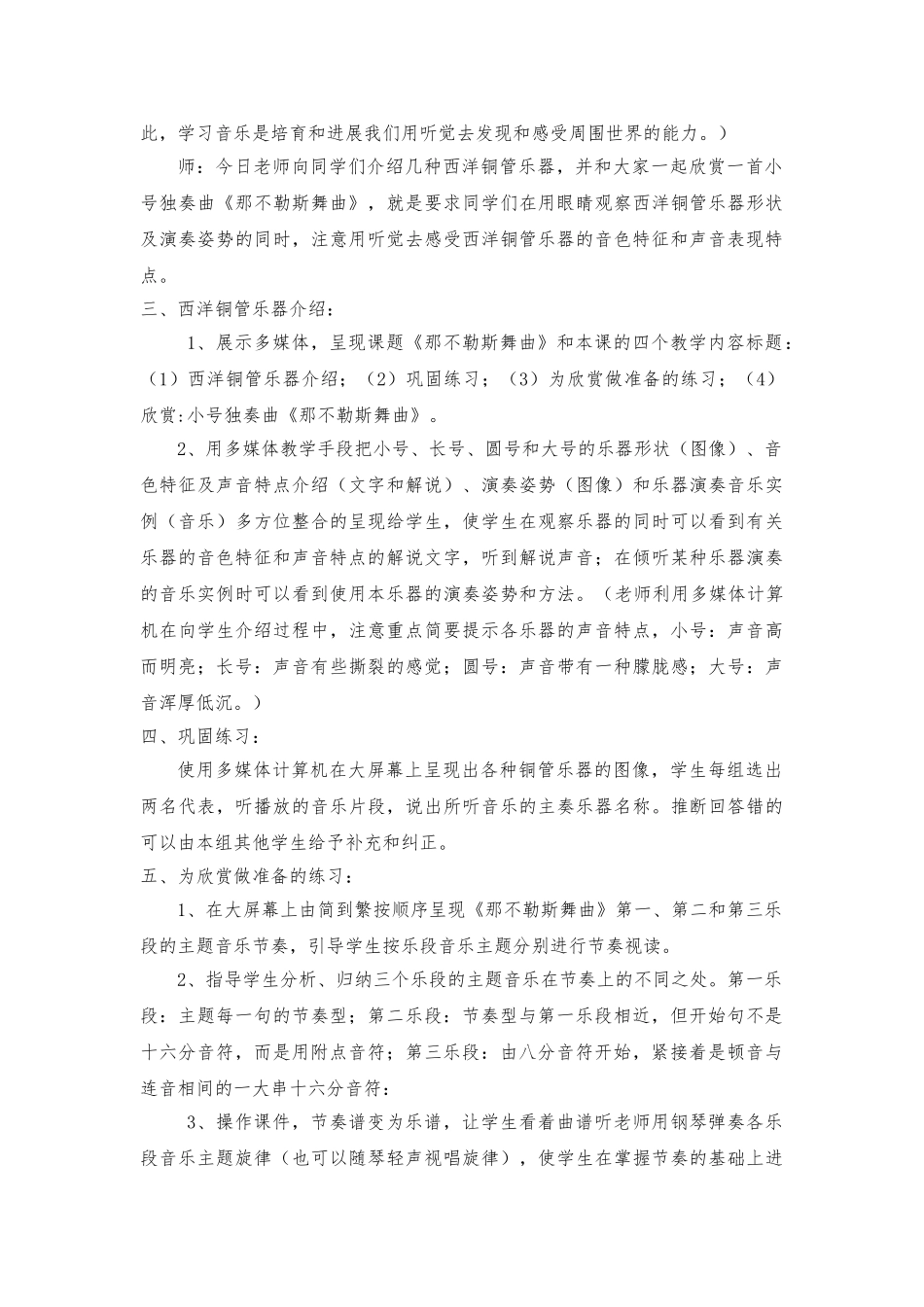 此，学习音乐是培育和进展我们用听觉去发现和感受周围世界的能力。）

师：今日老师向同学们介绍几种西洋铜管乐器，并和大家一起欣赏一首小号独奏曲《那不勒斯舞曲》，就是要求同学们在用眼睛观察西洋铜管乐器形状及演奏姿势的同时，注意用听觉去感受西洋铜管乐器的音色特征和声音表现特点。

三、西洋铜管乐器介绍：

1、展示多媒体，呈现课题《那不勒斯舞曲》和本课的四个教学内容标题：（1）西洋铜管乐器介绍；（2）巩固练习；（3）为欣赏做准备的练习；（4）欣赏:小号独奏曲《那不勒斯舞曲》。

2、用多媒体教学手段把小号、长号、圆号和大号的乐器形状（图像）、音色特征及声音特点介绍（文字和解说）、演奏姿势（图像）和乐器演奏音乐实例（音乐）多方位整合的呈现给学生，使学生在观察乐器的同时可以看到有关乐器的音色特征和声音特点的解说文字，听到解说声音；在倾听某种乐器演奏的音乐实例时可以看到使用本乐器的演奏姿势和方法。（老师利用多媒体计算机在向学生介绍过程中，注意重点简要提示各乐器的声音特点，小号：声音高而明亮；长号：声音有些撕裂的感觉；圆号：声音带有一种朦胧感；大号：声音浑厚低沉。）

四、巩固练习：

使用多媒体计算机在大屏幕上呈现出各种铜管乐器的图像，学生每组选出两名代表，听播放的音乐片段，说出所听音乐的主奏乐器名称。推断回答错的可以由本组其他学生给予补充和纠正。

五、为欣赏做准备的练习：

1、在大屏幕上由简到繁按顺序呈现《那不勒斯舞曲》第一、第二和第三乐段的主题音乐节奏，引导学生按乐段音乐主题分别进行节奏视读。

2、指导学生分析、归纳三个乐段的主题音乐在节奏上的不同之处。第一乐段：主题每一句的节奏型；第二乐段：节奏型与第一乐段相近，但开始句不是十六分音符，而是用附点音符；第三乐段：由八分音符开始，紧接着是顿音与连音相间的一大串十六分音符：

3、操作课件，节奏谱变为乐谱，让学生看着曲谱听老师用钢琴弹奏各乐段音乐主题旋律（也可以随琴轻声视唱旋律），使学生在掌握节奏的基础上进